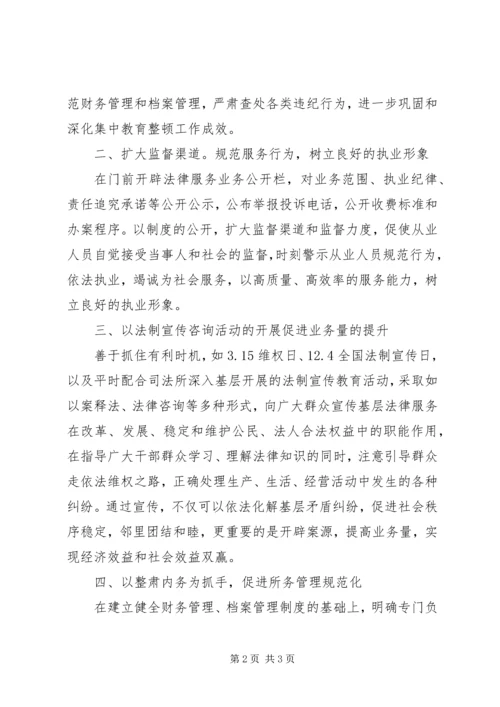 范财务管理和档案管理，严肃查处各类违纪行为，进一步巩固和深化集中教育整顿工作成效。

二、扩大监督渠道。规范服务行为，树立良好的执业形象

在门前开辟法律服务业务公开栏，对业务范围、执业纪律、责任追究承诺等公开公示，公布举报投诉电话，公开收费标准和办案程序。以制度的公开，扩大监督渠道和监督力度，促使从业人员自觉接受当事人和社会的监督，时刻警示从业人员规范行为，依法执业，竭诚为社会服务，以高质量、高效率的服务能力，树立良好的执业形象。

三、以法制宣传咨询活动的开展促进业务量的提升

善于抓住有利时机，如3.15维权日、12.4全国法制宣传日，以及平时配合司法所深入基层开展的法制宣传教育活动，采取如以案释法、法律咨询等多种形式，向广大群众宣传基层法律服务在改革、发展、稳定和维护公民、法人合法权益中的职能作用，在指导广大干部群众学习、理解法律知识的同时，注意引导群众走依法维权之路，正确处理生产、生活、经营活动中发生的各种纠纷。通过宣传，不仅可以依法化解基层矛盾纠纷，促进社会秩序稳定，邻里团结和睦，更重要的是开辟案源，提高业务量，实现经济效益和社会效益双赢。

四、以整肃内务为抓手，促进所务管理规范化

在建立健全财务管理、档案管理制度的基础上，明确专门负

第2页 共3页